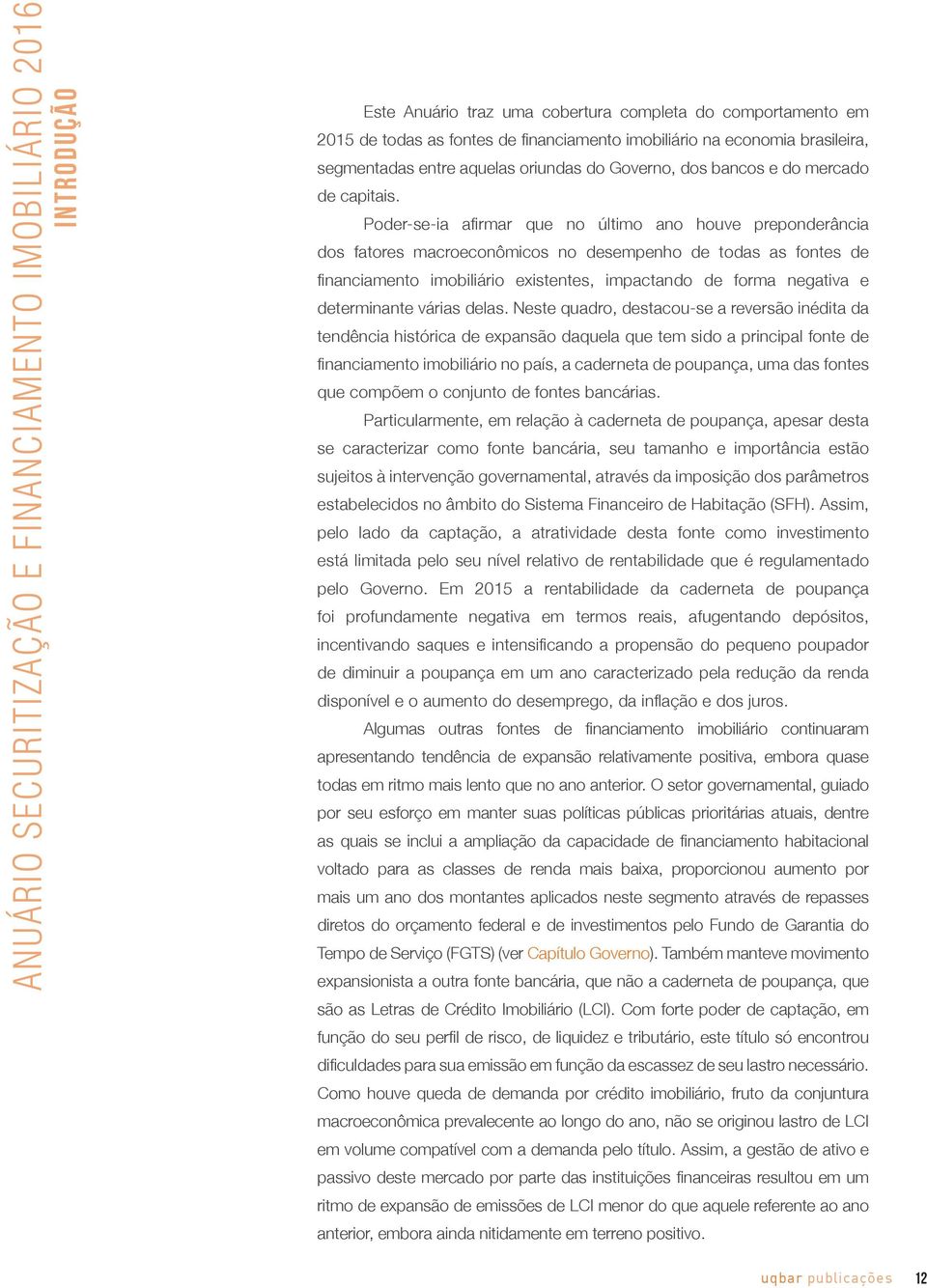 ANUÁRIO SECURITIZAÇÃO E FINANCIAMENTO IMOBILIÁRIO 2016
INTRODUÇÃO

Este Anuário traz uma cobertura completa do comportamento em 2015 de todas as fontes de financiamento imobiliário na economia brasileira, segmentadas entre aquelas oriundas do Governo, dos bancos e do mercado de capitais.

Poder-se-ia afirmar que no último ano houve preponderância dos fatores macroeconômicos no desempenho de todas as fontes de financiamento imobiliário existentes, impactando de forma negativa e determinante várias delas. Neste quadro, destacou-se a reversão inédita da tendência histórica de expansão daquela que tem sido a principal fonte de financiamento imobiliário no país, a caderneta de poupança, uma das fontes que compõem o conjunto de fontes bancárias.

Particularmente, em relação à caderneta de poupança, apesar desta se caracterizar como fonte bancária, seu tamanho e importância estão sujeitos à intervenção governamental, através da imposição dos parâmetros estabelecidos no âmbito do Sistema Financeiro de Habitação (SFH). Assim, pelo lado da captação, a atratividade desta fonte como investimento está limitada pelo seu nível relativo de rentabilidade que é regulamentado pelo Governo. Em 2015 a rentabilidade da caderneta de poupança foi profundamente negativa em termos reais, afugentando depósitos, incentivando saques e intensificando a propensão do pequeno poupador de diminuir a poupança em um ano caracterizado pela redução da renda disponível e o aumento do desemprego, da inflação e dos juros.

Algumas outras fontes de financiamento imobiliário continuaram apresentando tendência de expansão relativamente positiva, embora quase todas em ritmo mais lento que no ano anterior. O setor governamental, guiado por seu esforço em manter suas políticas públicas prioritárias atuais, dentre as quais se inclui a ampliação da capacidade de financiamento habitacional voltado para as classes de renda mais baixa, proporcionou aumento por mais um ano dos montantes aplicados neste segmento através de repasses diretos do orçamento federal e de investimentos pelo Fundo de Garantia do Tempo de Serviço (FGTS) (ver Capítulo Governo). Também manteve movimento expansionista a outra fonte bancária, que não a caderneta de poupança, que são as Letras de Crédito Imobiliário (LCI). Com forte poder de captação, em função do seu perfil de risco, de liquidez e tributário, este título só encontrou dificuldades para sua emissão em função da escassez de seu lastro necessário. Como houve queda de demanda por crédito imobiliário, fruto da conjuntura macroeconômica prevalecente ao longo do ano, não se originou lastro de LCI em volume compatível com a demanda pelo título. Assim, a gestão de ativo e passivo deste mercado por parte das instituições financeiras resultou em um ritmo de expansão de emissões de LCI menor do que aquele referente ao ano anterior, embora ainda nitidamente em terreno positivo.

uqbar publicações 12